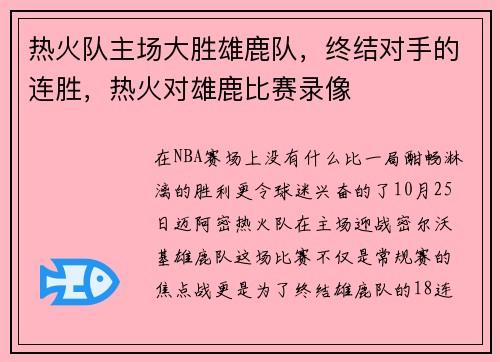 热火队主场大胜雄鹿队，终结对手的连胜，热火对雄鹿比赛录像

在NBA赛场上没有什么比一局酣畅淋漓的胜利更令球迷兴奋的了10月25日迈阿密热火队在主场迎战密尔沃基雄鹿队这场比赛不仅是常规赛的焦点战更是为了终结雄鹿队的18连